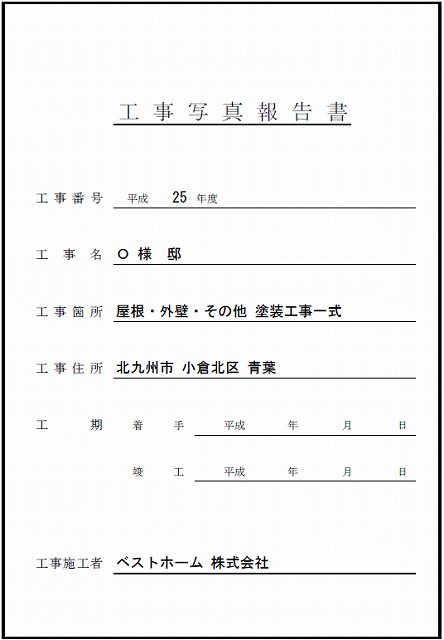 工事写真報告書

工事番号 平成 25 年度

工事名 O 様 邸

工事箇所 屋根・外壁・その他 塗装工事一式

工事住所 北九州市 小倉北区 青葉

工期 着手 平成 年 月 日

竣工 平成 年 月 日

工事施工者 ベストホーム 株式会社